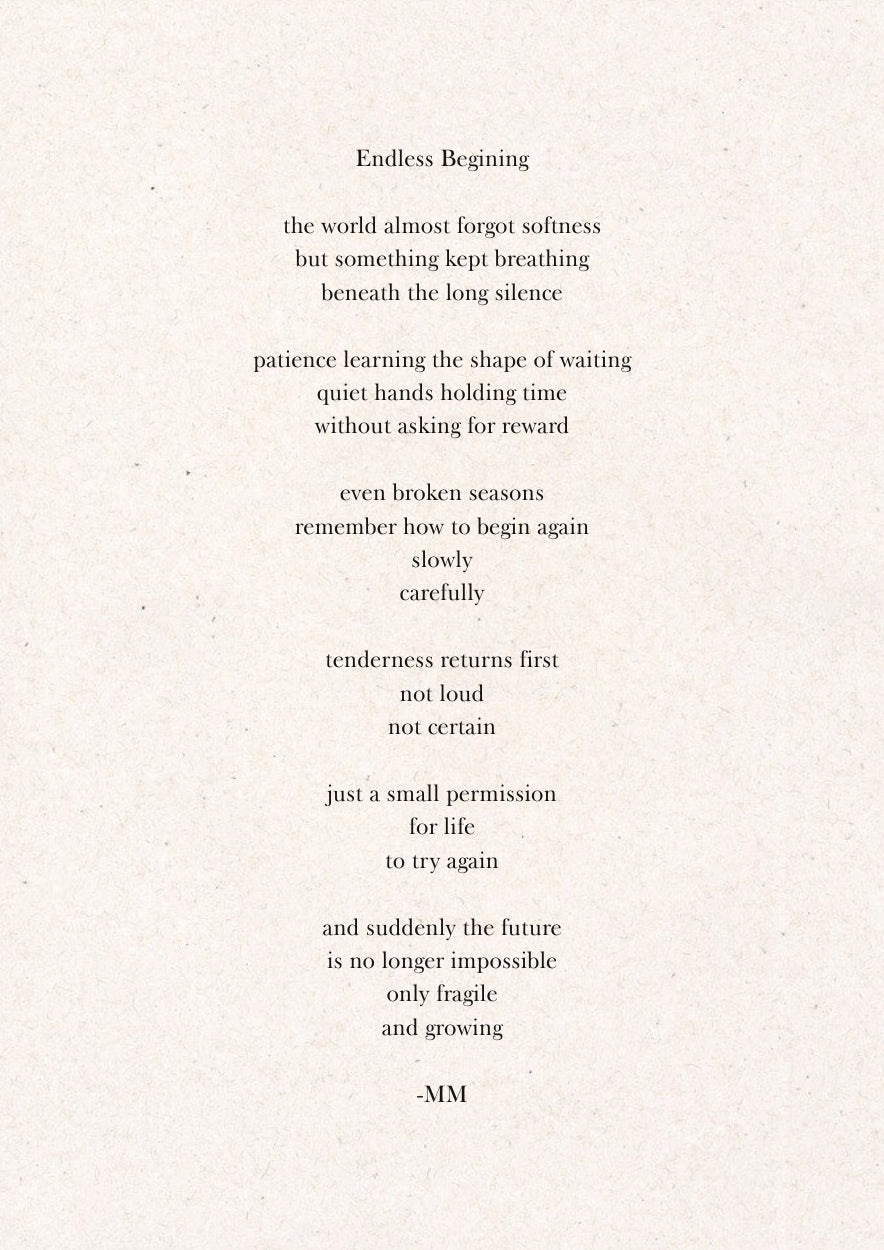 Endless Begining

the world almost forgot softness
but something kept breathing
beneath the long silence

patience learning the shape of waiting
quiet hands holding time
without asking for reward

even broken seasons
remember how to begin again
slowly
carefully

tenderness returns first
not loud
not certain

just a small permission
for life
to try again

and suddenly the future
is no longer impossible
only fragile
and growing

-MM